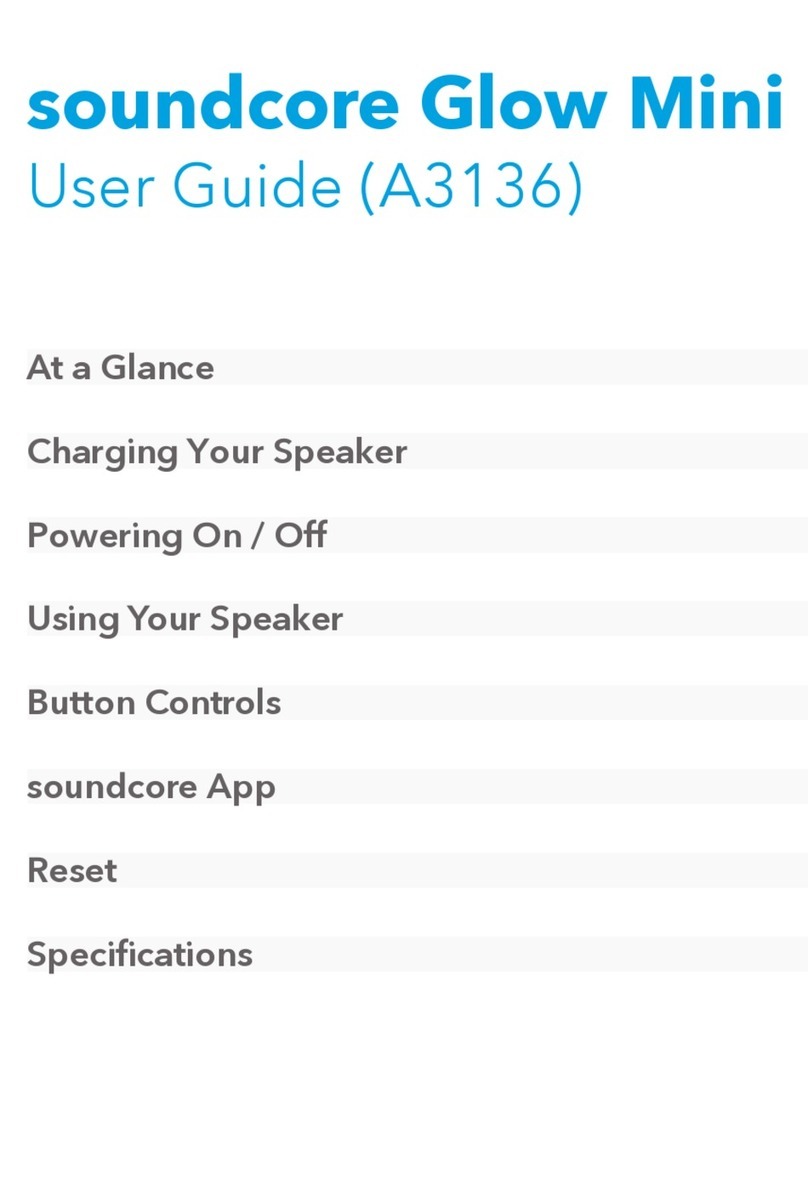 soundcore Glow Mini
User Guide (A3136)

At a Glance

Charging Your Speaker

Powering On / Off

Using Your Speaker

Button Controls

soundcore App

Reset

Specifications